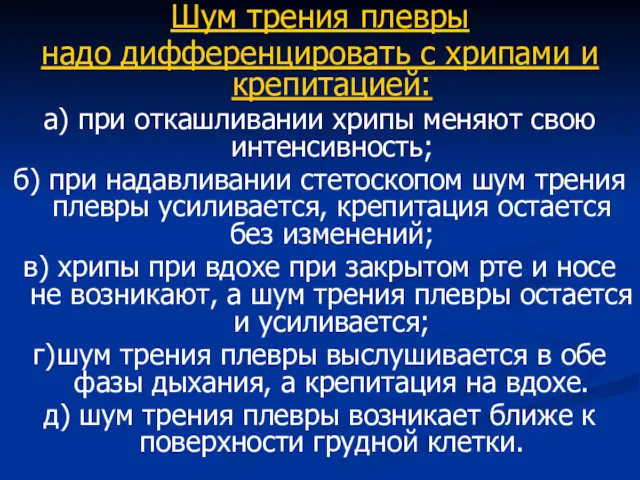 Шум трения плевры
надо дифференцировать с хрипами и крепитацией:

а) при откашливании хрипы меняют свою интенсивность;

б) при надавливании стетоскопом шум трения плевры усиливается, крепитация остается без изменений;

в) хрипы при вдохе при закрытом рте и носе не возникают, а шум трения плевры остается и усиливается;

г)шум трения плевры выслушивается в обе фазы дыхания, а крепитация на вдохе.

д) шум трения плевры возникает ближе к поверхности грудной клетки.